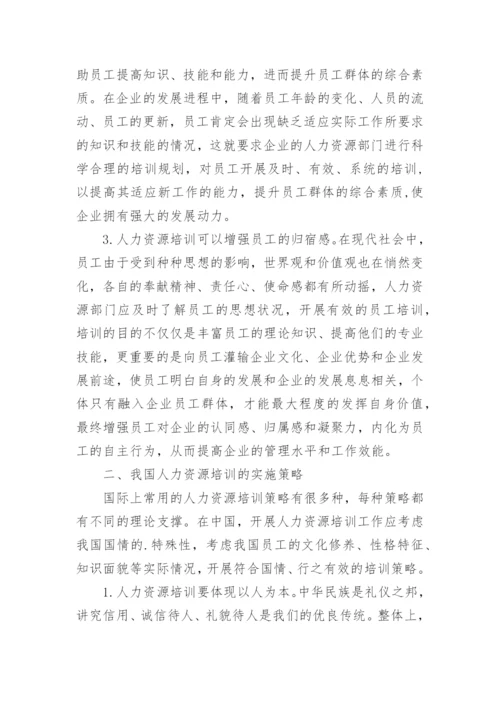 助员工提高知识、技能和能力，进而提升员工群体的综合素质。在企业的发展进程中，随着员工年龄的变化、人员的流动、员工的更新，员工肯定会出现缺乏适应实际工作所要求的知识和技能的情况，这就要求企业的人力资源部门进行科学合理的培训规划，对员工开展及时、有效、系统的培训，以提高其适应新工作的能力，提升员工群体的综合素质,使企业拥有强大的发展动力。

3.人力资源培训可以增强员工的归宿感。在现代社会中，员工由于受到种种思想的影响，世界观和价值观也在悄然变化，各自的奉献精神、责任心、使命感都有所动摇，人力资源部门应及时了解员工的思想状况，开展有效的员工培训，培训的目的不仅仅是丰富员工的理论知识、提高他们的专业技能，更重要的是向员工灌输企业文化、企业优势和企业发展前途，使员工明白自身的发展和企业的发展息息相关，个体只有融入企业员工群体，才能最大程度的发挥自身价值，最终增强员工对企业的认同感、归属感和凝聚力，内化为员工的自主行为，从而提高企业的管理水平和工作效能。

二、我国人力资源培训的实施策略

国际上常用的人力资源培训策略有很多种，每种策略都有不同的理论支撑。在中国，开展人力资源培训工作应考虑我国国情的.特殊性，考虑我国员工的文化修养、性格特征、知识面貌等实际情况,开展符合国情、行之有效的培训策略。

1.人力资源培训要体现以人为本。中华民族是礼仪之邦，讲究信用、诚信待人、礼貌待人是我们的优良传统。整体上，